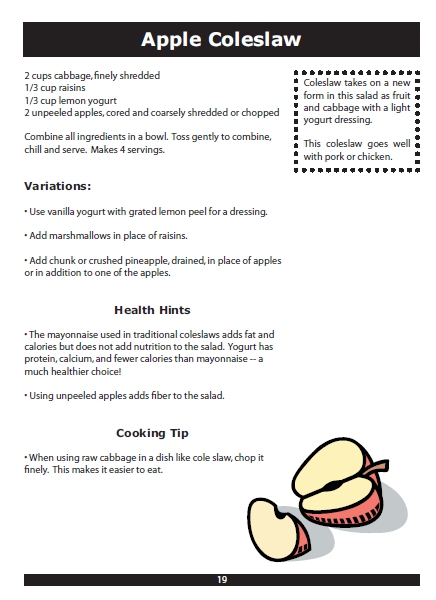 Apple Coleslaw

2 cups cabbage, finely shredded
1/3 cup raisins
1/3 cup lemon yogurt
2 unpeeled apples, cored and coarsely shredded or chopped

Combine all ingredients in a bowl. Toss gently to combine, chill and serve. Makes 4 servings.

Coleslaw takes on a new form in this salad as fruit and cabbage with a light yogurt dressing.

This coleslaw goes well with pork or chicken.

Variations:

• Use vanilla yogurt with grated lemon peel for a dressing.

• Add marshmallows in place of raisins.

• Add chunk or crushed pineapple, drained, in place of apples or in addition to one of the apples.

Health Hints

• The mayonnaise used in traditional coleslaws adds fat and calories but does not add nutrition to the salad. Yogurt has protein, calcium, and fewer calories than mayonnaise -- a much healthier choice!

• Using unpeeled apples adds fiber to the salad.

Cooking Tip

• When using raw cabbage in a dish like cole slaw, chop it finely. This makes it easier to eat.

19